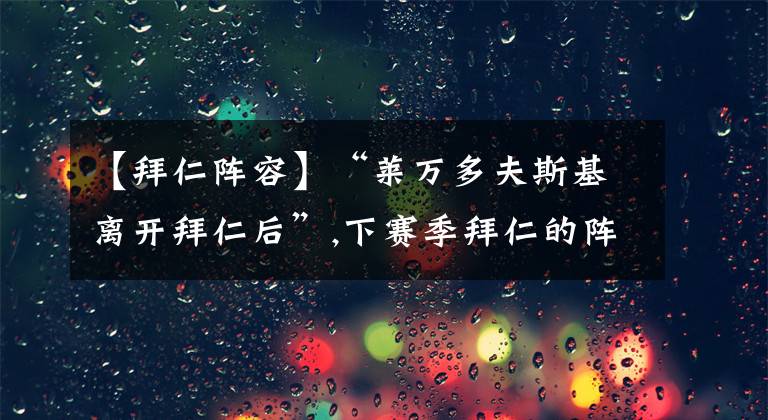 【拜仁阵容】“莱万多夫斯基离开拜仁后”,下赛季拜仁的阵